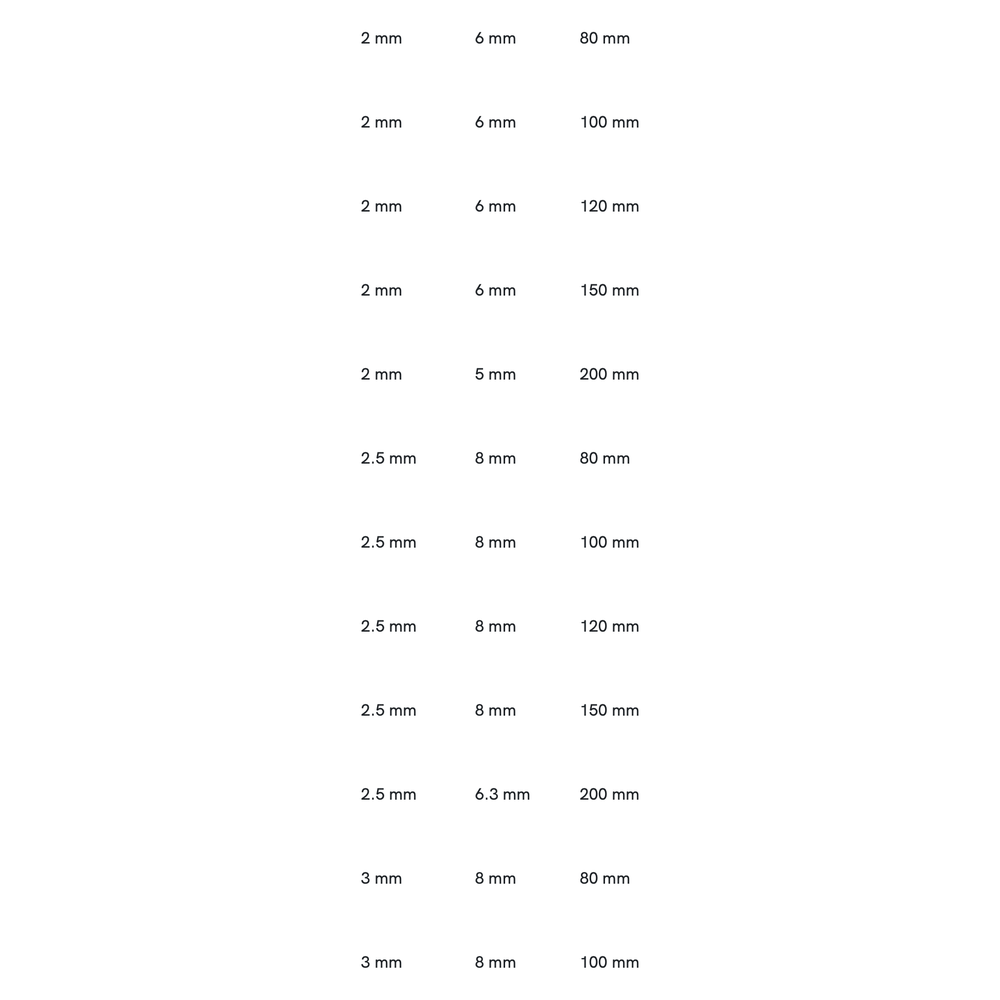 | | | |
|---|---|---|
| 2 mm | 6 mm | 80 mm |
| 2 mm | 6 mm | 100 mm |
| 2 mm | 6 mm | 120 mm |
| 2 mm | 6 mm | 150 mm |
| 2 mm | 5 mm | 200 mm |
| 2.5 mm | 8 mm | 80 mm |
| 2.5 mm | 8 mm | 100 mm |
| 2.5 mm | 8 mm | 120 mm |
| 2.5 mm | 8 mm | 150 mm |
| 2.5 mm | 6.3 mm | 200 mm |
| 3 mm | 8 mm | 80 mm |
| 3 mm | 8 mm | 100 mm |